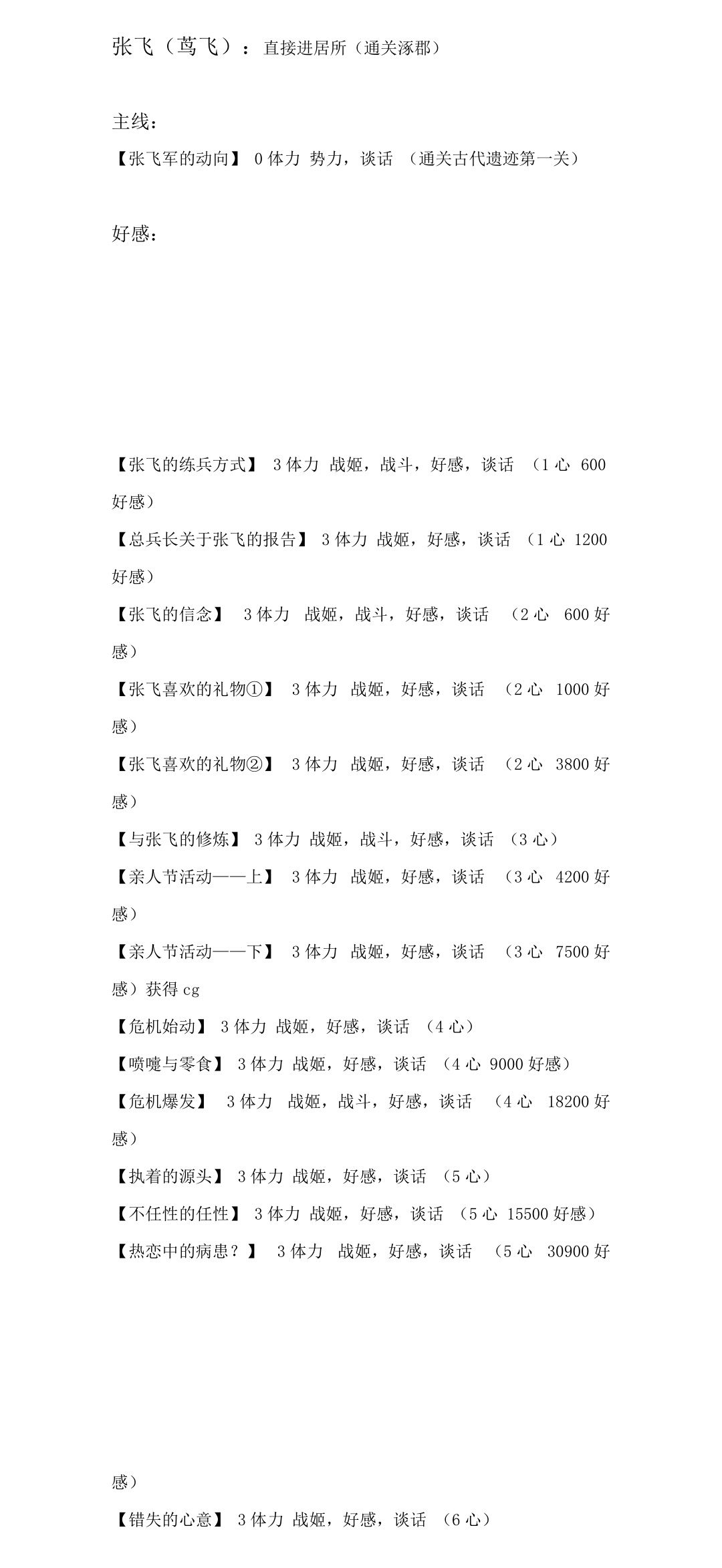 张飞（莺飞）：直接进居所（通关涿郡）

主线：
【张飞军的动向】 0 体力 势力，谈话 （通关古代遗迹第一关）

好感：

【张飞的练兵方式】 3 体力 战姬，战斗，好感，谈话 （1 心 600 好感）

【总兵长关于张飞的报告】 3 体力 战姬，好感，谈话 （1 心 1200 好感）

【张飞的信念】 3 体力 战姬，战斗，好感，谈话 （2 心 600 好感）

【张飞喜欢的礼物①】 3 体力 战姬，好感，谈话 （2 心 1000 好感）

【张飞喜欢的礼物②】 3 体力 战姬，好感，谈话 （2 心 3800 好感）

【与张飞的修炼】 3 体力 战姬，战斗，好感，谈话 （3 心）

【亲人节活动——上】 3 体力 战姬，好感，谈话 （3 心 4200 好感）

【亲人节活动——下】 3 体力 战姬，好感，谈话 （3 心 7500 好感）获得 cg

【危机始动】 3 体力 战姬，好感，谈话 （4 心）

【喷嚏与零食】 3 体力 战姬，好感，谈话 （4 心 9000 好感）

【危机爆发】 3 体力 战姬，战斗，好感，谈话 （4 心 18200 好感）

【执着的源头】 3 体力 战姬，好感，谈话 （5 心）

【不任性的任性】 3 体力 战姬，好感，谈话 （5 心 15500 好感）

【热恋中的病患？】 3 体力 战姬，好感，谈话 （5 心 30900 好感）

【错失的心意】 3 体力 战姬，好感，谈话 （6 心）